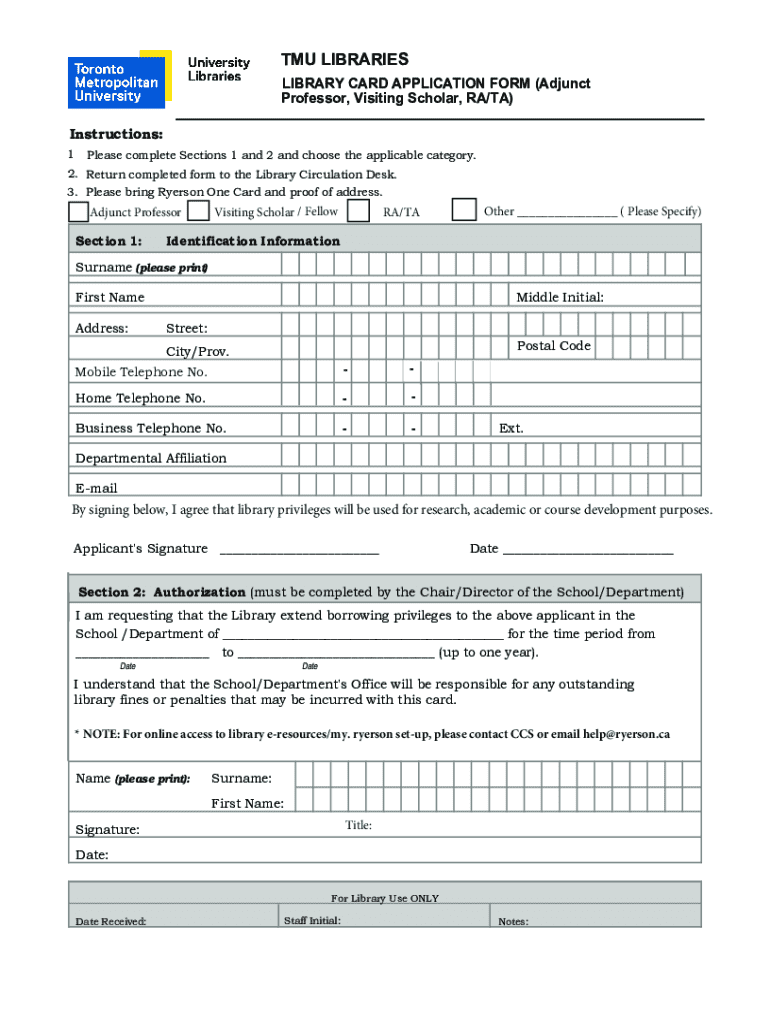 Toronto Metropolitan University

University Libraries

TMU LIBRARIES

LIBRARY CARD APPLICATION FORM (Adjunct Professor, Visiting Scholar, RA/TA)

Instructions:

1 Please complete Sections 1 and 2 and choose the applicable category.
2. Return completed form to the Library Circulation Desk.
3. Please bring Ryerson One Card and proof of address.

☐ Adjunct Professor ☐ Visiting Scholar / Fellow ☐ RA/TA ☐ Other ____ ( Please Specify)

Section 1: Identification Information

Surname (please print)

First Name

Middle Initial:

Address: Street:

City/Prov.

Postal Code

Mobile Telephone No. - -

Home Telephone No. - -

Business Telephone No. - - Ext.

Departmental Affiliation

E-mail

By signing below, I agree that library privileges will be used for research, academic or course development purposes.

Applicant's Signature ____ Date ____

Section 2: Authorization (must be completed by the Chair/Director of the School/Department)

I am requesting that the Library extend borrowing privileges to the above applicant in the School /Department of ____ for the time period from ____ to ____ (up to one year).

Date Date

I understand that the School/Department's Office will be responsible for any outstanding library fines or penalties that may be incurred with this card.

* NOTE: For online access to library e-resources/my. ryerson set-up, please contact CCS or email help@ryerson.ca

Name (please print): Surname:

First Name:

Signature: Title:

Date:

For Library Use ONLY

Date Received: Staff Initial: Notes: